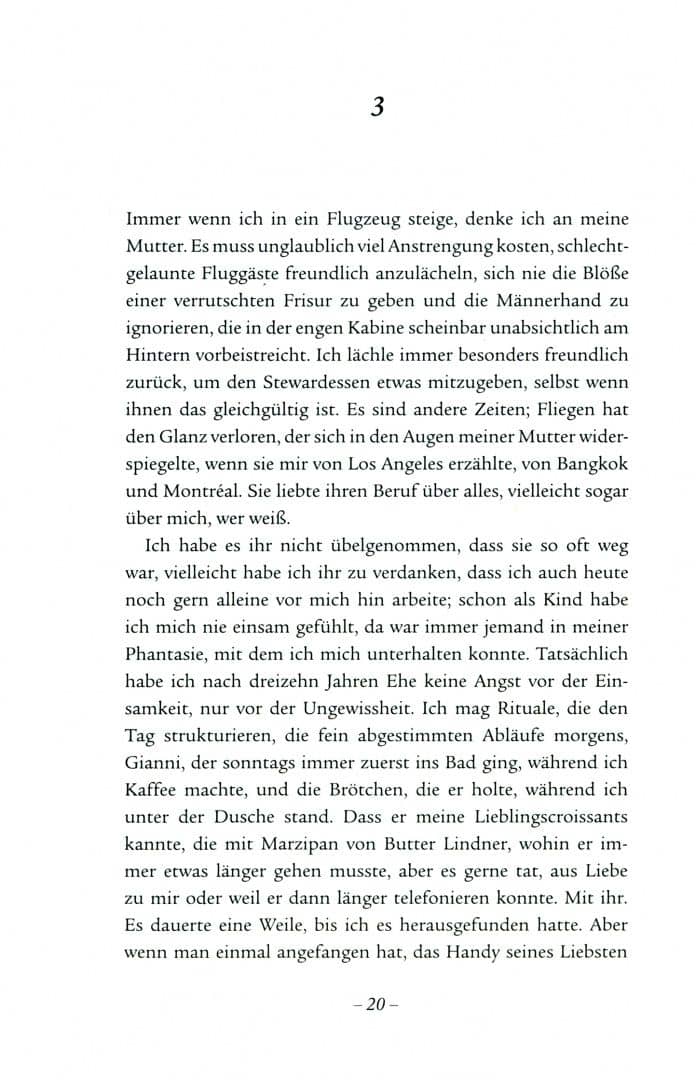 3

Immer wenn ich in ein Flugzeug steige, denke ich an meine Mutter. Es muss unglaublich viel Anstrengung kosten, schlechtgelaunte Fluggäste freundlich anzulächeln, sich nie die Blöße einer verrutschten Frisur zu geben und die Männerhand zu ignorieren, die in der engen Kabine scheinbar unabsichtlich am Hintern vorbeistreicht. Ich lächle immer besonders freundlich zurück, um den Stewardessen etwas mitzugeben, selbst wenn ihnen das gleichgültig ist. Es sind andere Zeiten; Fliegen hat den Glanz verloren, der sich in den Augen meiner Mutter widerspiegelte, wenn sie mir von Los Angeles erzählte, von Bangkok und Montréal. Sie liebte ihren Beruf über alles, vielleicht sogar über mich, wer weiß.

Ich habe es ihr nicht übelgenommen, dass sie so oft weg war, vielleicht habe ich ihr zu verdanken, dass ich auch heute noch gern alleine vor mich hin arbeite; schon als Kind habe ich mich nie einsam gefühlt, da war immer jemand in meiner Phantasie, mit dem ich mich unterhalten konnte. Tatsächlich habe ich nach dreizehn Jahren Ehe keine Angst vor der Einsamkeit, nur vor der Ungewissheit. Ich mag Rituale, die den Tag strukturieren, die fein abgestimmten Abläufe morgens, Gianni, der sonntags immer zuerst ins Bad ging, während ich Kaffee machte, und die Brötchen, die er holte, während ich unter der Dusche stand. Dass er meine Lieblingscroissants kannte, die mit Marzipan von Butter Lindner, wohin er immer etwas länger gehen musste, aber es gerne tat, aus Liebe zu mir oder weil er dann länger telefonieren konnte. Mit ihr. Es dauerte eine Weile, bis ich es herausgefunden hatte. Aber wenn man einmal angefangen hat, das Handy seines Liebsten

– 20 –